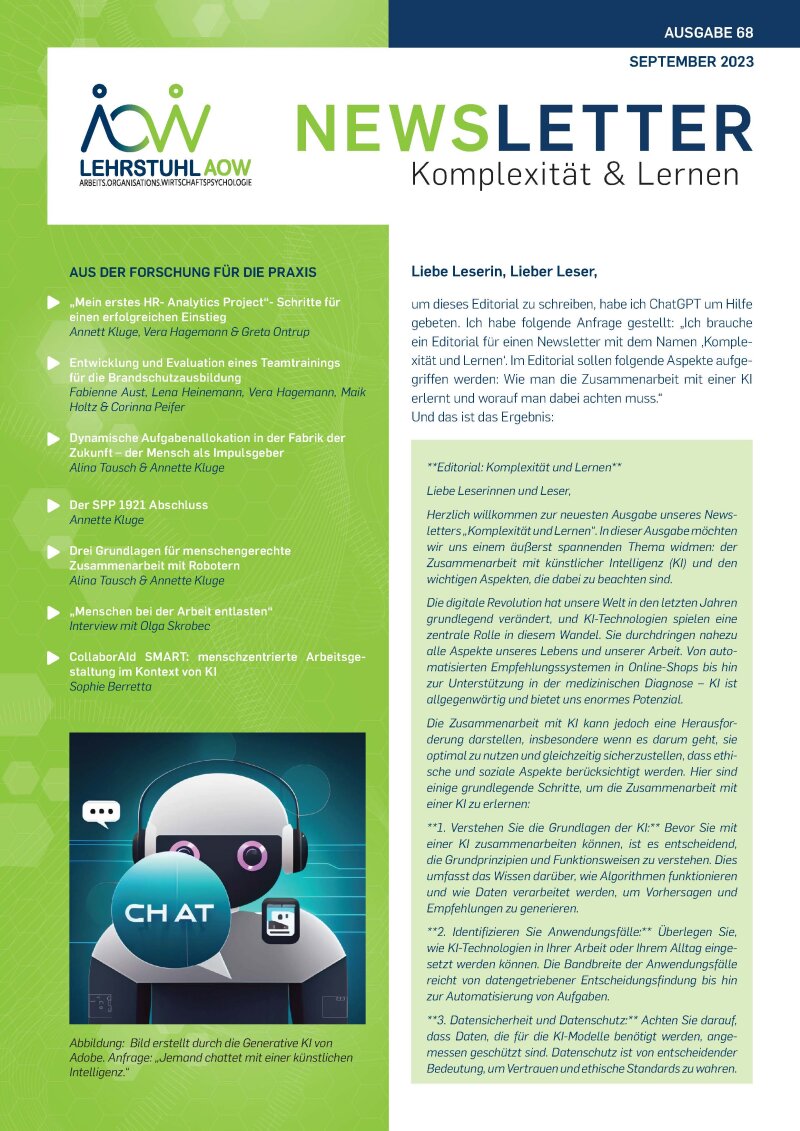 AUSGABE 68

SEPTEMBER 2023

AOW
LEHRSTUHL AOW
ARBEITS.ORGANISATIONS.WIRTSCHAFTSPSYCHOLOGIE

NEWSLETTER
Komplexität & Lernen

AUS DER FORSCHUNG FÜR DIE PRAXIS

„Mein erstes HR- Analytics Project"- Schritte für einen erfolgreichen Einstieg
Annett Kluge, Vera Hagemann & Greta Ontrup

Entwicklung und Evaluation eines Teamtrainings für die Brandschutzausbildung
Fabienne Aust, Lena Heinemann, Vera Hagemann, Maik Holtz & Corinna Peifer

Dynamische Aufgabenallokation in der Fabrik der Zukunft – der Mensch als Impulsgeber
Alina Tausch & Annette Kluge

Der SPP 1921 Abschluss
Annette Kluge

Drei Grundlagen für menschengerechte Zusammenarbeit mit Robotern
Alina Tausch & Annette Kluge

„Menschen bei der Arbeit entlasten"
Interview mit Olga Skrobec

CollaborAId SMART: menschzentrierte Arbeitsgestaltung im Kontext von KI
Sophie Berretta

CHAT

Abbildung: Bild erstellt durch die Generative KI von Adobe. Anfrage: „Jemand chattet mit einer künstlichen Intelligenz."

Liebe Leserin, Lieber Leser,

um dieses Editorial zu schreiben, habe ich ChatGPT um Hilfe gebeten. Ich habe folgende Anfrage gestellt: „Ich brauche ein Editorial für einen Newsletter mit dem Namen ‚Komplexität und Lernen'. Im Editorial sollen folgende Aspekte aufgegriffen werden: Wie man die Zusammenarbeit mit einer KI erlernt und worauf man dabei achten muss."
Und das ist das Ergebnis:

**Editorial: Komplexität und Lernen**

Liebe Leserinnen und Leser,

Herzlich willkommen zur neuesten Ausgabe unseres Newsletters „Komplexität und Lernen". In dieser Ausgabe möchten wir uns einem äußerst spannenden Thema widmen: der Zusammenarbeit mit künstlicher Intelligenz (KI) und den wichtigen Aspekten, die dabei zu beachten sind.

Die digitale Revolution hat unsere Welt in den letzten Jahren grundlegend verändert, und KI-Technologien spielen eine zentrale Rolle in diesem Wandel. Sie durchdringen nahezu alle Aspekte unseres Lebens und unserer Arbeit. Von automatisierten Empfehlungssystemen in Online-Shops bis hin zur Unterstützung in der medizinischen Diagnose – KI ist allgegenwärtig und bietet uns enormes Potenzial.

Die Zusammenarbeit mit KI kann jedoch eine Herausforderung darstellen, insbesondere wenn es darum geht, sie optimal zu nutzen und gleichzeitig sicherzustellen, dass ethische und soziale Aspekte berücksichtigt werden. Hier sind einige grundlegende Schritte, um die Zusammenarbeit mit einer KI zu erlernen:

**1. Verstehen Sie die Grundlagen der KI:** Bevor Sie mit einer KI zusammenarbeiten können, ist es entscheidend, die Grundprinzipien und Funktionsweisen zu verstehen. Dies umfasst das Wissen darüber, wie Algorithmen funktionieren und wie Daten verarbeitet werden, um Vorhersagen und Empfehlungen zu generieren.

**2. Identifizieren Sie Anwendungsfälle:** Überlegen Sie, wie KI-Technologien in Ihrer Arbeit oder Ihrem Alltag eingesetzt werden können. Die Bandbreite der Anwendungsfälle reicht von datengetriebener Entscheidungsfindung bis hin zur Automatisierung von Aufgaben.

**3. Datensicherheit und Datenschutz:** Achten Sie darauf, dass Daten, die für die KI-Modelle benötigt werden, angemessen geschützt sind. Datenschutz ist von entscheidender Bedeutung, um Vertrauen und ethische Standards zu wahren.